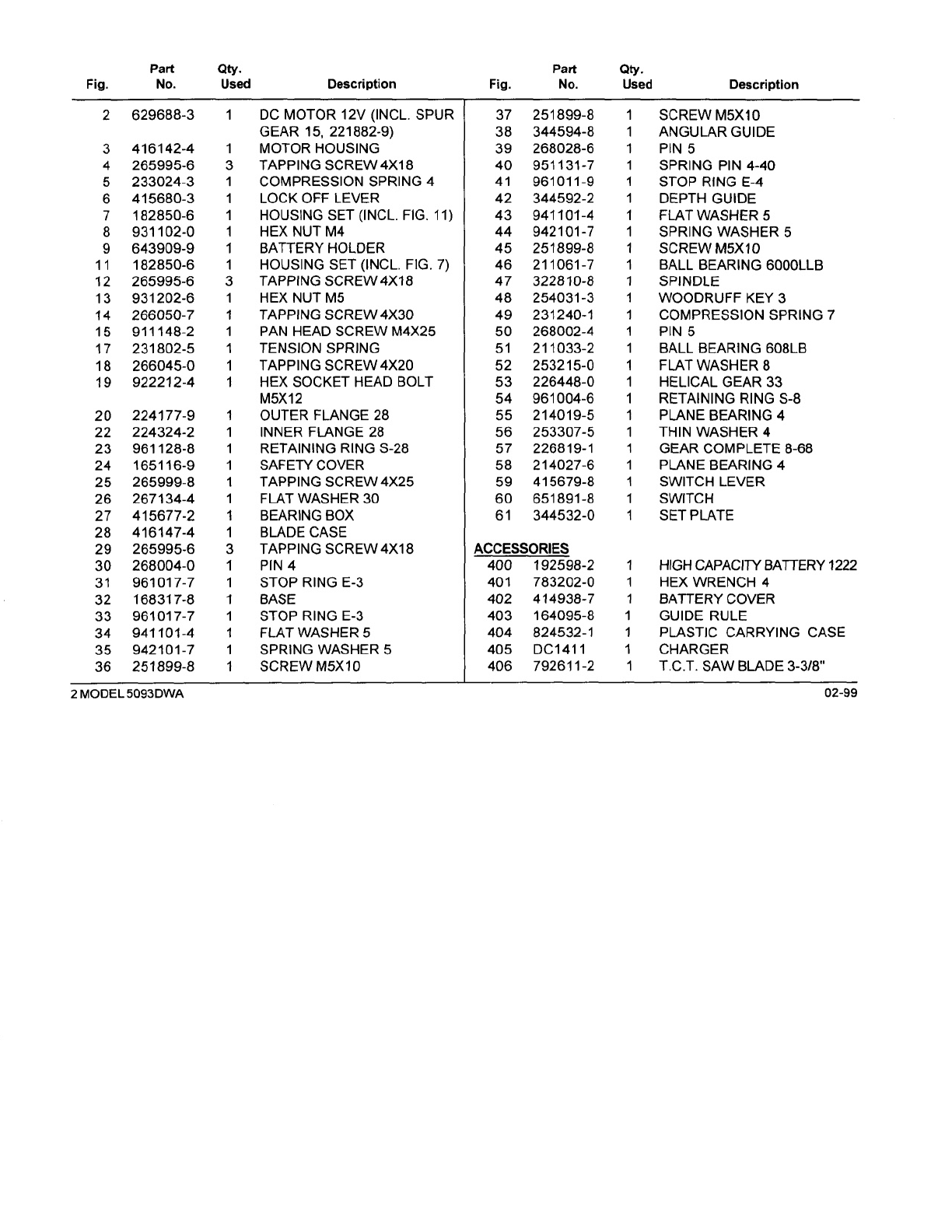 | Fig. | Part No. | Qty. Used | Description |
|---|---|---|---|
| 2 | 629688-3 | 1 | DC MOTOR 12V (INCL. SPUR GEAR 15, 221882-9) |
| 3 | 416142-4 | 1 | MOTOR HOUSING |
| 4 | 265995-6 | 3 | TAPPING SCREW 4X18 |
| 5 | 233024-3 | 1 | COMPRESSION SPRING 4 |
| 6 | 415680-3 | 1 | LOCK OFF LEVER |
| 7 | 182850-6 | 1 | HOUSING SET (INCL. FIG. 11) |
| 8 | 931102-0 | 1 | HEX NUT M4 |
| 9 | 643909-9 | 1 | BATTERY HOLDER |
| 11 | 182850-6 | 1 | HOUSING SET (INCL. FIG. 7) |
| 12 | 265995-6 | 3 | TAPPING SCREW 4X18 |
| 13 | 931202-6 | 1 | HEX NUT M5 |
| 14 | 266050-7 | 1 | TAPPING SCREW 4X30 |
| 15 | 911148-2 | 1 | PAN HEAD SCREW M4X25 |
| 17 | 231802-5 | 1 | TENSION SPRING |
| 18 | 266045-0 | 1 | TAPPING SCREW 4X20 |
| 19 | 922212-4 | 1 | HEX SOCKET HEAD BOLT M5X12 |
| 20 | 224177-9 | 1 | OUTER FLANGE 28 |
| 22 | 224324-2 | 1 | INNER FLANGE 28 |
| 23 | 961128-8 | 1 | RETAINING RING S-28 |
| 24 | 165116-9 | 1 | SAFETY COVER |
| 25 | 265999-8 | 1 | TAPPING SCREW 4X25 |
| 26 | 267134-4 | 1 | FLAT WASHER 30 |
| 27 | 415677-2 | 1 | BEARING BOX |
| 28 | 416147-4 | 1 | BLADE CASE |
| 29 | 265995-6 | 3 | TAPPING SCREW 4X18 |
| 30 | 268004-0 | 1 | PIN 4 |
| 31 | 961017-7 | 1 | STOP RING E-3 |
| 32 | 168317-8 | 1 | BASE |
| 33 | 961017-7 | 1 | STOP RING E-3 |
| 34 | 941101-4 | 1 | FLAT WASHER 5 |
| 35 | 942101-7 | 1 | SPRING WASHER 5 |
| 36 | 251899-8 | 1 | SCREW M5X10 |

| Fig. | Part No. | Qty. Used | Description |
|---|---|---|---|
| 37 | 251899-8 | 1 | SCREW M5X10 |
| 38 | 344594-8 | 1 | ANGULAR GUIDE |
| 39 | 268028-6 | 1 | PIN 5 |
| 40 | 951131-7 | 1 | SPRING PIN 4-40 |
| 41 | 961011-9 | 1 | STOP RING E-4 |
| 42 | 344592-2 | 1 | DEPTH GUIDE |
| 43 | 941101-4 | 1 | FLAT WASHER 5 |
| 44 | 942101-7 | 1 | SPRING WASHER 5 |
| 45 | 251899-8 | 1 | SCREW M5X10 |
| 46 | 211061-7 | 1 | BALL BEARING 6000LLB |
| 47 | 322810-8 | 1 | SPINDLE |
| 48 | 254031-3 | 1 | WOODRUFF KEY 3 |
| 49 | 231240-1 | 1 | COMPRESSION SPRING 7 |
| 50 | 268002-4 | 1 | PIN 5 |
| 51 | 211033-2 | 1 | BALL BEARING 608LB |
| 52 | 253215-0 | 1 | FLAT WASHER 8 |
| 53 | 226448-0 | 1 | HELICAL GEAR 33 |
| 54 | 961004-6 | 1 | RETAINING RING S-8 |
| 55 | 214019-5 | 1 | PLANE BEARING 4 |
| 56 | 253307-5 | 1 | THIN WASHER 4 |
| 57 | 226819-1 | 1 | GEAR COMPLETE 8-68 |
| 58 | 214027-6 | 1 | PLANE BEARING 4 |
| 59 | 415679-8 | 1 | SWITCH LEVER |
| 60 | 651891-8 | 1 | SWITCH |
| 61 | 344532-0 | 1 | SET PLATE |
| ACCESSORIES | | | |
| 400 | 192598-2 | 1 | HIGH CAPACITY BATTERY 1222 |
| 401 | 783202-0 | 1 | HEX WRENCH 4 |
| 402 | 414938-7 | 1 | BATTERY COVER |
| 403 | 164095-8 | 1 | GUIDE RULE |
| 404 | 824532-1 | 1 | PLASTIC CARRYING CASE |
| 405 | DC1411 | 1 | CHARGER |
| 406 | 792611-2 | 1 | T.C.T. SAW BLADE 3-3/8" |

2 MODEL 5093DWA

02-99